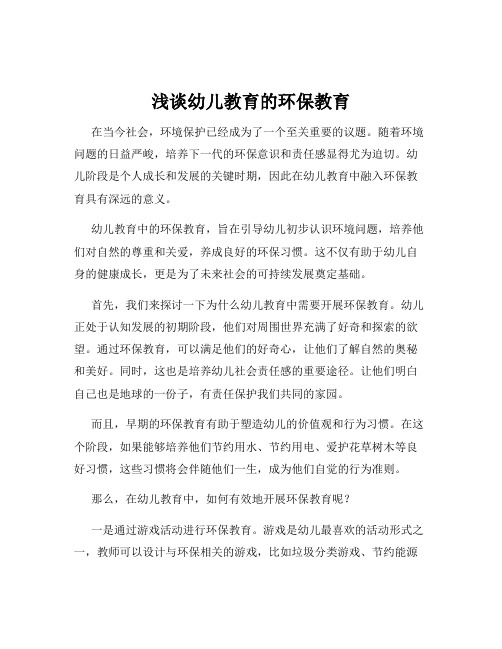 浅谈幼儿教育的环保教育

在当今社会，环境保护已经成为了一个至关重要的议题。随着环境问题的日益严峻，培养下一代的环保意识和责任感显得尤为迫切。幼儿阶段是个人成长和发展的关键时期，因此在幼儿教育中融入环保教育具有深远的意义。

幼儿教育中的环保教育，旨在引导幼儿初步认识环境问题，培养他们对自然的尊重和关爱，养成良好的环保习惯。这不仅有助于幼儿自身的健康成长，更是为了未来社会的可持续发展奠定基础。

首先，我们来探讨一下为什么幼儿教育中需要开展环保教育。幼儿正处于认知发展的初期阶段，他们对周围世界充满了好奇和探索的欲望。通过环保教育，可以满足他们的好奇心，让他们了解自然的奥秘和美好。同时，这也是培养幼儿社会责任感的重要途径。让他们明白自己也是地球的一份子，有责任保护我们共同的家园。

而且，早期的环保教育有助于塑造幼儿的价值观和行为习惯。在这个阶段，如果能够培养他们节约用水、节约用电、爱护花草树木等良好习惯，这些习惯将会伴随他们一生，成为他们自觉的行为准则。

那么，在幼儿教育中，如何有效地开展环保教育呢？

一是通过游戏活动进行环保教育。游戏是幼儿最喜欢的活动形式之一，教师可以设计与环保相关的游戏，比如垃圾分类游戏、节约能源